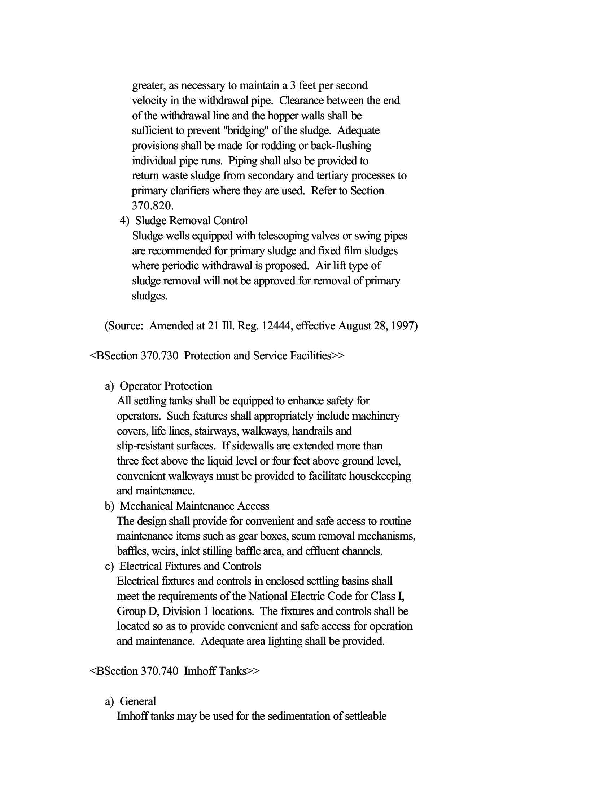 greater, as necessary to maintain a 3 feet per second velocity in the withdrawal pipe. Clearance between the end of the withdrawal line and the hopper walls shall be sufficient to prevent "bridging" of the sludge. Adequate provisions shall be made for rodding or back-flushing individual pipe runs. Piping shall also be provided to return waste sludge from secondary and tertiary processes to primary clarifiers where they are used. Refer to Section 370.820.

4) Sludge Removal Control
Sludge wells equipped with telescoping valves or swing pipes are recommended for primary sludge and fixed film sludges where periodic withdrawal is proposed. Air lift type of sludge removal will not be approved for removal of primary sludges.

(Source: Amended at 21 Ill. Reg. 12444, effective August 28, 1997)

<BSection 370.730 Protection and Service Facilities>>

a) Operator Protection
All settling tanks shall be equipped to enhance safety for operators. Such features shall appropriately include machinery covers, life lines, stairways, walkways, handrails and slip-resistant surfaces. If sidewalls are extended more than three feet above the liquid level or four feet above ground level, convenient walkways must be provided to facilitate housekeeping and maintenance.

b) Mechanical Maintenance Access
The design shall provide for convenient and safe access to routine maintenance items such as gear boxes, scum removal mechanisms, baffles, weirs, inlet stilling baffle area, and effluent channels.

c) Electrical Fixtures and Controls
Electrical fixtures and controls in enclosed settling basins shall meet the requirements of the National Electric Code for Class I, Group D, Division 1 locations. The fixtures and controls shall be located so as to provide convenient and safe access for operation and maintenance. Adequate area lighting shall be provided.

<BSection 370.740 Imhoff Tanks>>

a) General
Imhoff tanks may be used for the sedimentation of settleable